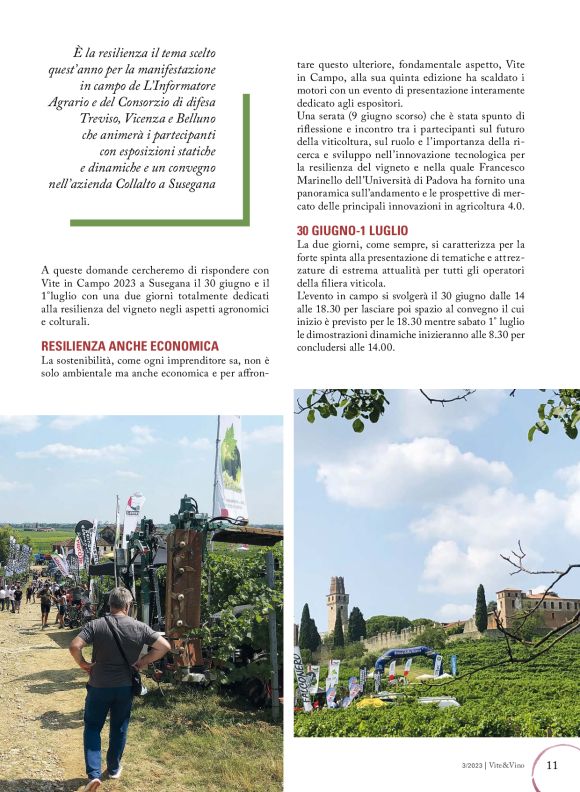 È la resilienza il tema scelto quest'anno per la manifestazione in campo de L'Informatore Agrario e del Consorzio di difesa Treviso, Vicenza e Belluno che animerà i partecipanti con esposizioni statiche e dinamiche e un convegno nell'azienda Collalto a Susegana

A queste domande cercheremo di rispondere con Vite in Campo 2023 a Susegana il 30 giugno e il 1°luglio con una due giorni totalmente dedicati alla resilienza del vigneto negli aspetti agronomici e colturali.

RESILIENZA ANCHE ECONOMICA

La sostenibilità, come ogni imprenditore sa, non è solo ambientale ma anche economica e per affrontare questo ulteriore, fondamentale aspetto, Vite in Campo, alla sua quinta edizione ha scaldato i motori con un evento di presentazione interamente dedicato agli espositori.
Una serata (9 giugno scorso) che è stata spunto di riflessione e incontro tra i partecipanti sul futuro della viticoltura, sul ruolo e l'importanza della ricerca e sviluppo nell'innovazione tecnologica per la resilienza del vigneto e nella quale Francesco Marinello dell'Università di Padova ha fornito una panoramica sull'andamento e le prospettive di mercato delle principali innovazioni in agricoltura 4.0.

30 GIUGNO-1 LUGLIO

La due giorni, come sempre, si caratterizza per la forte spinta alla presentazione di tematiche e attrezzature di estrema attualità per tutti gli operatori della filiera viticola.
L'evento in campo si svolgerà il 30 giugno dalle 14 alle 18.30 per lasciare poi spazio al convegno il cui inizio è previsto per le 18.30 mentre sabato 1° luglio le dimostrazioni dinamiche inizieranno alle 8.30 per concludersi alle 14.00.

3/2023 | Vite&Vino 11